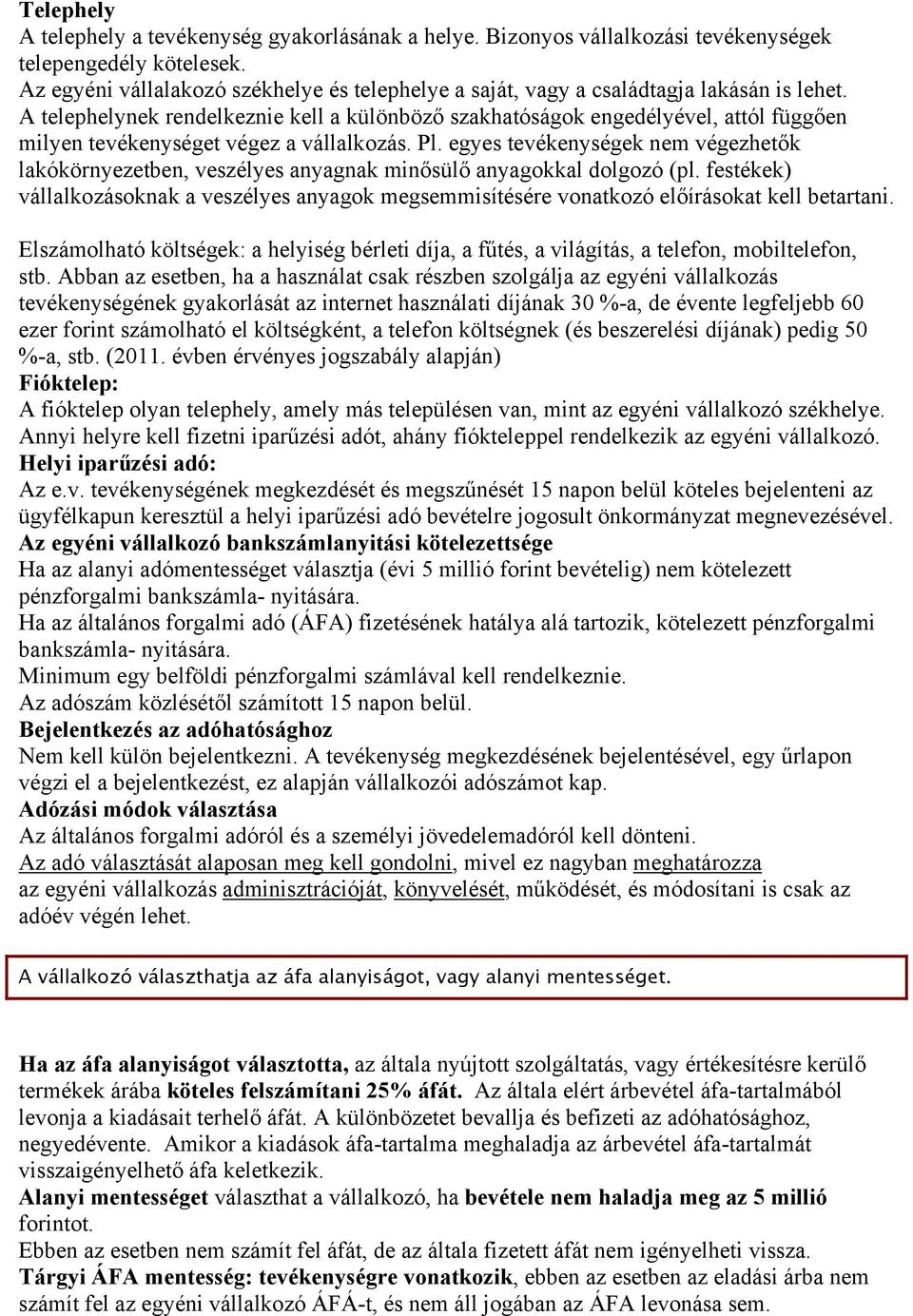 Telephely
A telephely a tevékenység gyakorlásának a helye. Bizonyos vállalkozási tevékenységek telepengedély kötelesek.
Az egyéni vállalakozó székhelye és telephelye a saját, vagy a családtagja lakásán is lehet.
A telephelynek rendelkeznie kell a különböző szakhatóságok engedélyével, attól függően milyen tevékenységet végez a vállalkozás. Pl. egyes tevékenységek nem végezhetők lakókörnyezetben, veszélyes anyagnak minősülő anyagokkal dolgozó (pl. festékek) vállalkozásoknak a veszélyes anyagok megsemmisítésére vonatkozó előírásokat kell betartani.

Elszámolható költségek: a helyiség bérleti díja, a fűtés, a világítás, a telefon, mobiltelefon, stb. Abban az esetben, ha a használat csak részben szolgálja az egyéni vállalkozás tevékenységének gyakorlását az internet használati díjának 30 %-a, de évente legfeljebb 60 ezer forint számolható el költségként, a telefon költségnek (és beszerelési díjának) pedig 50 %-a, stb. (2011. évben érvényes jogszabály alapján)
Fióktelep:
A fióktelep olyan telephely, amely más településen van, mint az egyéni vállalkozó székhelye.
Annyi helyre kell fizetni iparűzési adót, ahány fiókteleppel rendelkezik az egyéni vállalkozó.
Helyi iparűzési adó:
Az e.v. tevékenységének megkezdését és megszűnését 15 napon belül köteles bejelenteni az ügyfélkapun keresztül a helyi iparűzési adó bevételre jogosult önkormányzat megnevezésével.
Az egyéni vállalkozó bankszámlanyitási kötelezettsége
Ha az alanyi adómentességet választja (évi 5 millió forint bevételig) nem kötelezett pénzforgalmi bankszámla- nyitására.
Ha az általános forgalmi adó (ÁFA) fizetésének hatálya alá tartozik, kötelezett pénzforgalmi bankszámla- nyitására.
Minimum egy belföldi pénzforgalmi számlával kell rendelkeznie.
Az adószám közlésétől számított 15 napon belül.
Bejelentkezés az adóhatósághoz
Nem kell külön bejelentkezni. A tevékenység megkezdésének bejelentésével, egy űrlapon végzi el a bejelentkezést, ez alapján vállalkozói adószámot kap.
Adózási módok választása
Az általános forgalmi adóról és a személyi jövedelemadóról kell dönteni.
Az adó választását alaposan meg kell gondolni, mivel ez nagyban meghatározza az egyéni vállalkozás adminisztrációját, könyvelését, működését, és módosítani is csak az adóév végén lehet.

A vállalkozó választhatja az áfa alanyiságot, vagy alanyi mentességet.

Ha az áfa alanyiságot választotta, az általa nyújtott szolgáltatás, vagy értékesítésre kerülő termékek árába köteles felszámítani 25% áfát. Az általa elért árbevétel áfa-tartalmából levonja a kiadásait terhelő áfát. A különbözetet bevallja és befizeti az adóhatósághoz, negyedévente. Amikor a kiadások áfa-tartalma meghaladja az árbevétel áfa-tartalmát visszaigényelhető áfa keletkezik.
Alanyi mentességet választhat a vállalkozó, ha bevétele nem haladja meg az 5 millió forintot.
Ebben az esetben nem számít fel áfát, de az általa fizetett áfát nem igényelheti vissza.
Tárgyi ÁFA mentesség: tevékenységre vonatkozik, ebben az esetben az eladási árba nem számít fel az egyéni vállalkozó ÁFÁ-t, és nem áll jogában az ÁFA levonása sem.